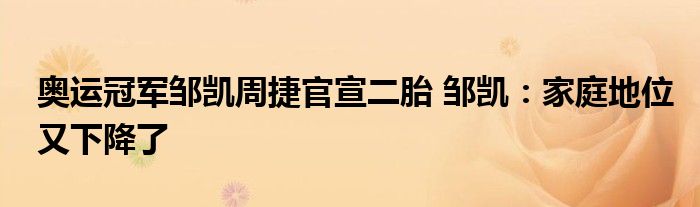 奥运冠军邹凯周捷官宣二胎 邹凯：家庭地位又下降了